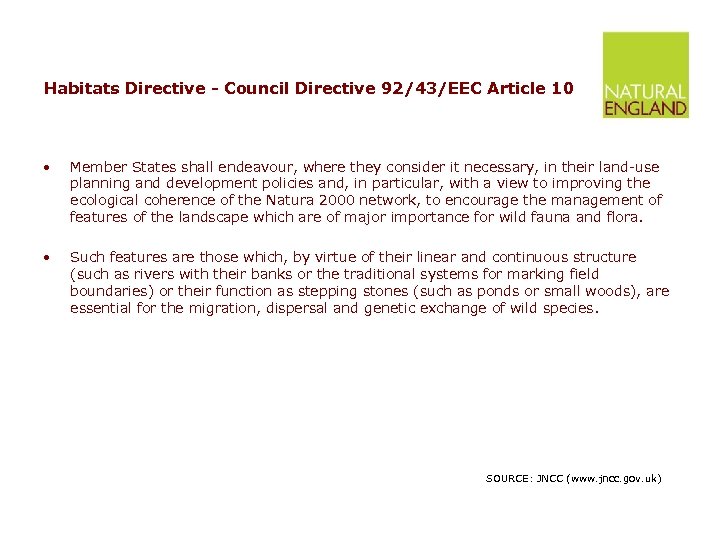 Habitats Directive - Council Directive 92/43/EEC Article 10

NATURAL ENGLAND

• Member States shall endeavour, where they consider it necessary, in their land-use planning and development policies and, in particular, with a view to improving the ecological coherence of the Natura 2000 network, to encourage the management of features of the landscape which are of major importance for wild fauna and flora.

• Such features are those which, by virtue of their linear and continuous structure (such as rivers with their banks or the traditional systems for marking field boundaries) or their function as stepping stones (such as ponds or small woods), are essential for the migration, dispersal and genetic exchange of wild species.

SOURCE: JNCC (www.jncc.gov.uk)